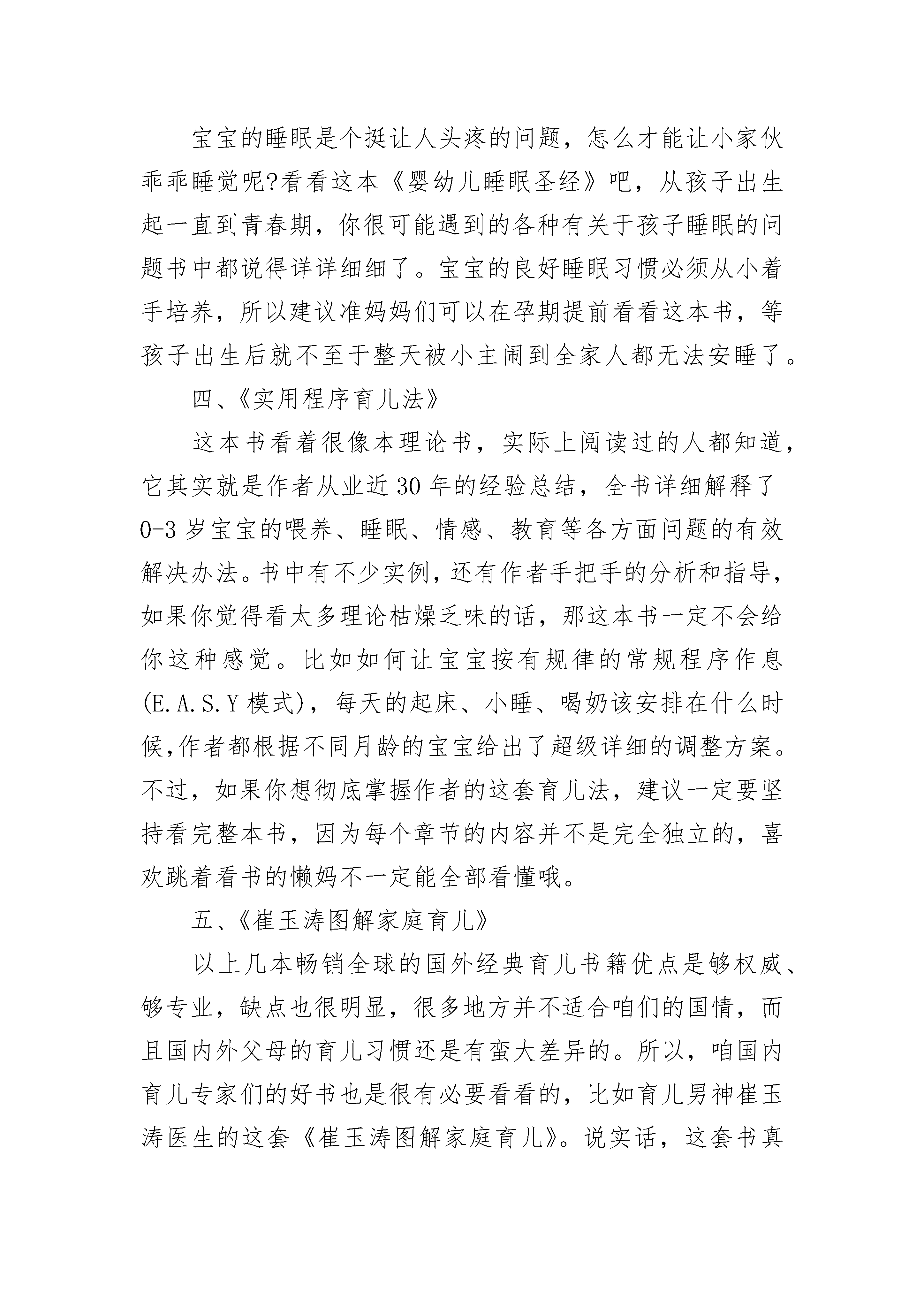 宝宝的睡眠是个挺让人头疼的问题，怎么才能让小家伙乖乖睡觉呢?看看这本《婴幼儿睡眠圣经》吧，从孩子出生起一直到青春期，你很可能遇到的各种有关于孩子睡眠的问题书中都说得详详细细了。宝宝的良好睡眠习惯必须从小着手培养，所以建议准妈妈们可以在孕期提前看看这本书，等孩子出生后就不至于整天被小主闹到全家人都无法安睡了。

四、《实用程序育儿法》

这本书看着很像本理论书，实际上阅读过的人都知道，它其实就是作者从业近 30 年的经验总结，全书详细解释了 0-3 岁宝宝的喂养、睡眠、情感、教育等各方面问题的有效解决办法。书中有不少实例，还有作者手把手的分析和指导，如果你觉得看太多理论枯燥乏味的话，那这本书一定不会给你这种感觉。比如如何让宝宝按有规律的常规程序作息(E.A.S.Y 模式)，每天的起床、小睡、喝奶该安排在什么时候,作者都根据不同月龄的宝宝给出了超级详细的调整方案。不过，如果你想彻底掌握作者的这套育儿法，建议一定要坚持看完整本书，因为每个章节的内容并不是完全独立的，喜欢跳着看书的懒妈不一定能全部看懂哦。

五、《崔玉涛图解家庭育儿》

以上几本畅销全球的国外经典育儿书籍优点是够权威、够专业，缺点也很明显，很多地方并不适合咱们的国情，而且国内外父母的育儿习惯还是有蛮大差异的。所以，咱国内育儿专家们的好书也是很有必要看看的，比如育儿男神崔玉涛医生的这套《崔玉涛图解家庭育儿》。说实话，这套书真